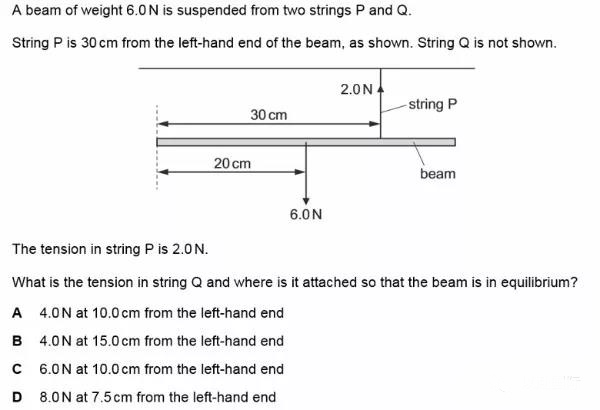 A beam of weight 6.0 N is suspended from two strings P and Q.

String P is 30 cm from the left-hand end of the beam, as shown. String Q is not shown.

2.0 N

string P

30 cm

20 cm

beam

6.0 N

The tension in string P is 2.0 N.

What is the tension in string Q and where is it attached so that the beam is in equilibrium?

A 4.0 N at 10.0 cm from the left-hand end

B 4.0 N at 15.0 cm from the left-hand end

C 6.0 N at 10.0 cm from the left-hand end

D 8.0 N at 7.5 cm from the left-hand end